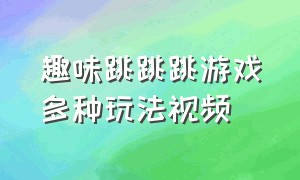 趣味跳跳跳游戏
多种玩法视频